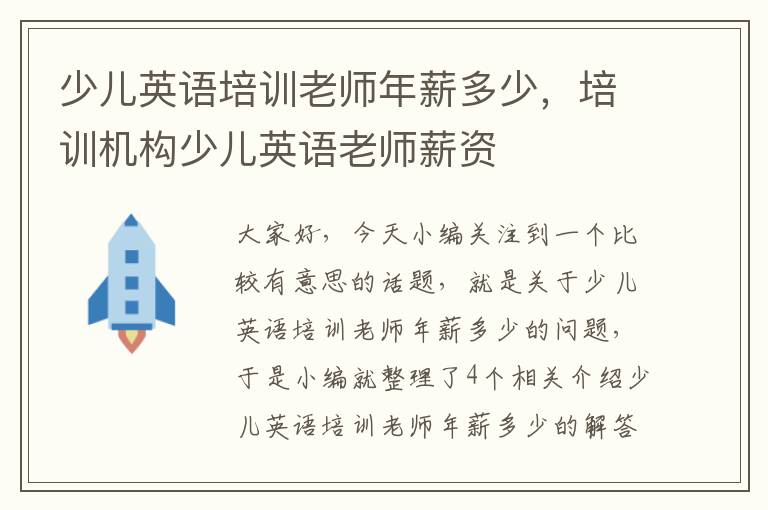 少儿英语培训老师年薪多少，培训机构少儿英语老师薪资

大家好，今天小编关注到一个比较有意思的话题，就是关于少儿英语培训老师年薪多少的问题，于是小编就整理了4个相关介绍少儿英语培训老师年薪多少的解答